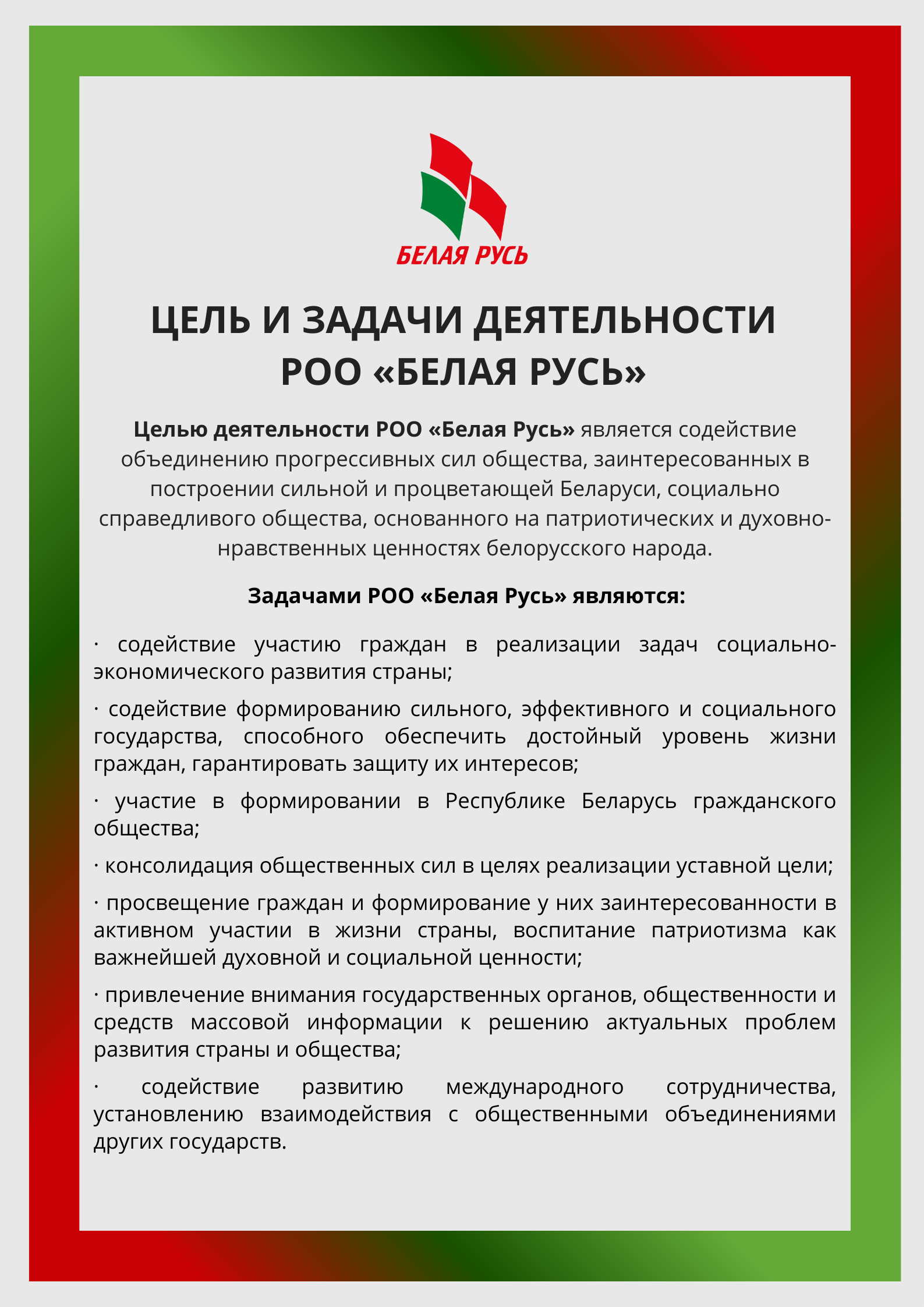 БЕЛАЯ РУСЬ

ЦЕЛЬ И ЗАДАЧИ ДЕЯТЕЛЬНОСТИ РОО «БЕЛАЯ РУСЬ»

Целью деятельности РОО «Белая Русь» является содействие объединению прогрессивных сил общества, заинтересованных в построении сильной и процветающей Беларуси, социально справедливого общества, основанного на патриотических и духовно-нравственных ценностях белорусского народа.

Задачами РОО «Белая Русь» являются:

· содействие участию граждан в реализации задач социально-экономического развития страны;

· содействие формированию сильного, эффективного и социального государства, способного обеспечить достойный уровень жизни граждан, гарантировать защиту их интересов;

· участие в формировании в Республике Беларусь гражданского общества;

· консолидация общественных сил в целях реализации уставной цели;

· просвещение граждан и формирование у них заинтересованности в активном участии в жизни страны, воспитание патриотизма как важнейшей духовной и социальной ценности;

· привлечение внимания государственных органов, общественности и средств массовой информации к решению актуальных проблем развития страны и общества;

· содействие развитию международного сотрудничества, установлению взаимодействия с общественными объединениями других государств.